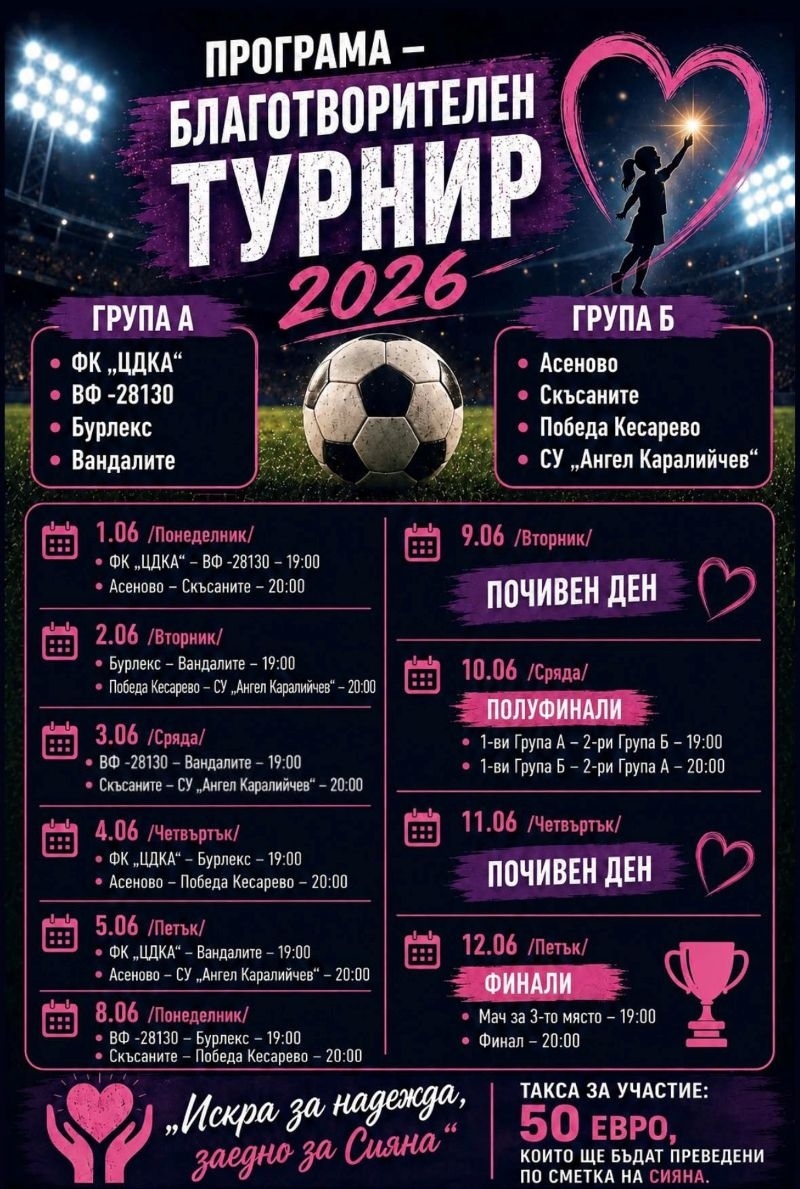 ПРОГРАМА – БЛАГОТВОРИТЕЛЕН ТУРНИР 2026

ГРУПА А
• ФК „ЦДКА“
• ВФ -28130
• Бурлекс
• Вандалите

ГРУПА Б
• Асеново
• Скъсаните
• Победа Кесарево
• СУ „Ангел Каралийчев“

1.06 /Понеделник/
• ФК „ЦДКА“ – ВФ -28130 – 19:00
• Асеново – Скъсаните – 20:00

2.06 /Вторник/
• Бурлекс – Вандалите – 19:00
• Победа Кесарево – СУ „Ангел Каралийчев“ – 20:00

3.06 /Сряда/
• ВФ -28130 – Вандалите – 19:00
• Скъсаните – СУ „Ангел Каралийчев“ – 20:00

4.06 /Четвъртък/
• ФК „ЦДКА“ – Бурлекс – 19:00
• Асеново – Победа Кесарево – 20:00

5.06 /Петък/
• ФК „ЦДКА“ – Вандалите – 19:00
• Асеново – СУ „Ангел Каралийчев“ – 20:00

8.06 /Понеделник/
• ВФ -28130 – Бурлекс – 19:00
• Скъсаните – Победа Кесарево – 20:00

9.06 /Вторник/
ПОЧИВЕН ДЕН

10.06 /Сряда/
ПОЛУФИНАЛИ
• 1-ви Група А – 2-ри Група Б – 19:00
• 1-ви Група Б – 2-ри Група А – 20:00

11.06 /Четвъртък/
ПОЧИВЕН ДЕН

12.06 /Петък/
ФИНАЛИ
• Мач за 3-то място – 19:00
• Финал – 20:00

„Искра за надежда, заедно за Сияна“

ТАКСА ЗА УЧАСТИЕ:
50 ЕВРО,
КОИТО ЩЕ БЪДАТ ПРЕВЕДЕНИ ПО СМЕТКА НА СИЯНА.